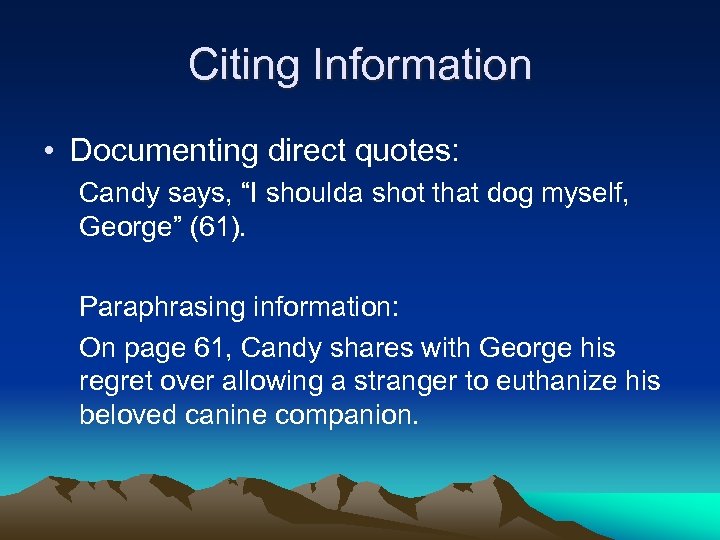 Citing Information

• Documenting direct quotes:

Candy says, "I shoulda shot that dog myself, George" (61).

Paraphrasing information:

On page 61, Candy shares with George his regret over allowing a stranger to euthanize his beloved canine companion.